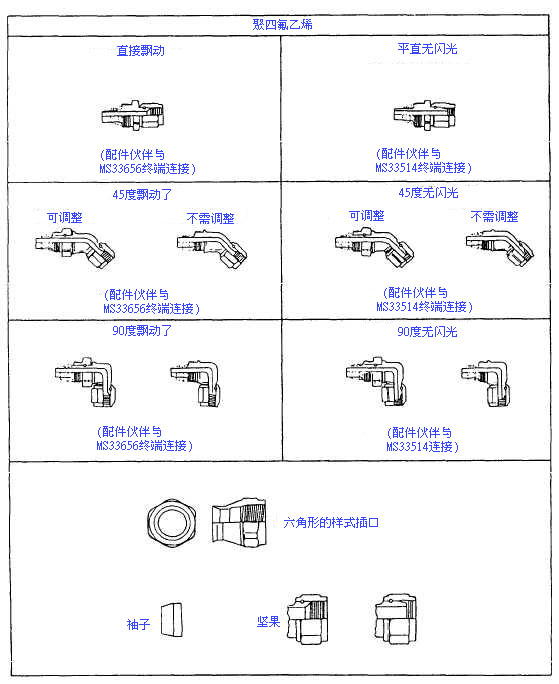 聚四氟乙烯

直接飘动

(配件伙伴与 MS33656终端连接)

平直无闪光

(配件伙伴与 MS33514终端连接)

45度飘动了

可调整

不需调整

(配件伙伴与 MS33656终端连接)

45度无闪光

可调整

不需调整

(配件伙伴与 MS33514终端连接)

90度飘动了

(配件伙伴与 MS33656终端连接)

90度无闪光

(配件伙伴与 MS33514连接)

六角形的样式插口

袖子

坚果